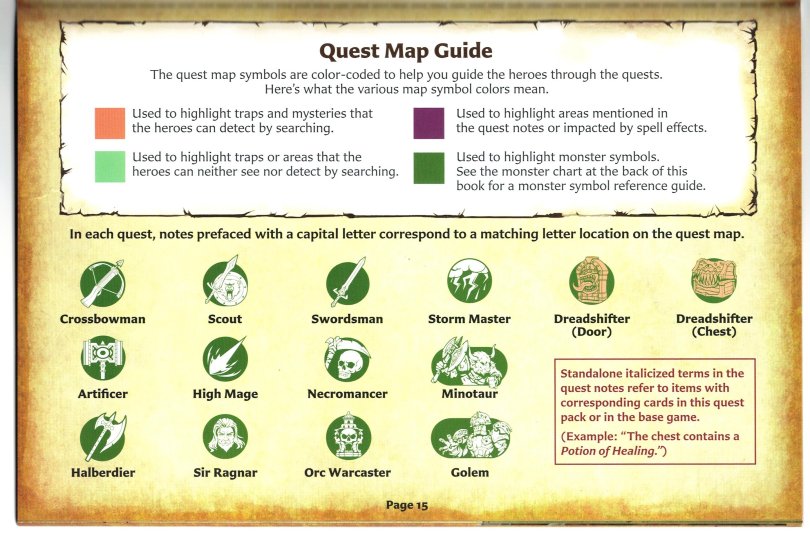 Quest Map Guide

The quest map symbols are color-coded to help you guide the heroes through the quests. Here's what the various map symbol colors mean.

Used to highlight traps and mysteries that the heroes can detect by searching.

Used to highlight traps or areas that the heroes can neither see nor detect by searching.

Used to highlight areas mentioned in the quest notes or impacted by spell effects.

Used to highlight monster symbols. See the monster chart at the back of this book for a monster symbol reference guide.

In each quest, notes prefaced with a capital letter correspond to a matching letter location on the quest map.

Crossbowman

Scout

Swordsman

Storm Master

Dreadshifter (Door)

Dreadshifter (Chest)

Artificer

High Mage

Necromancer

Minotaur

Halberdier

Sir Ragnar

Orc Warcaster

Golem

Standalone italicized terms in the quest notes refer to items with corresponding cards in this quest pack or in the base game.

(Example: "The chest contains a Potion of Healing.")

Page 15